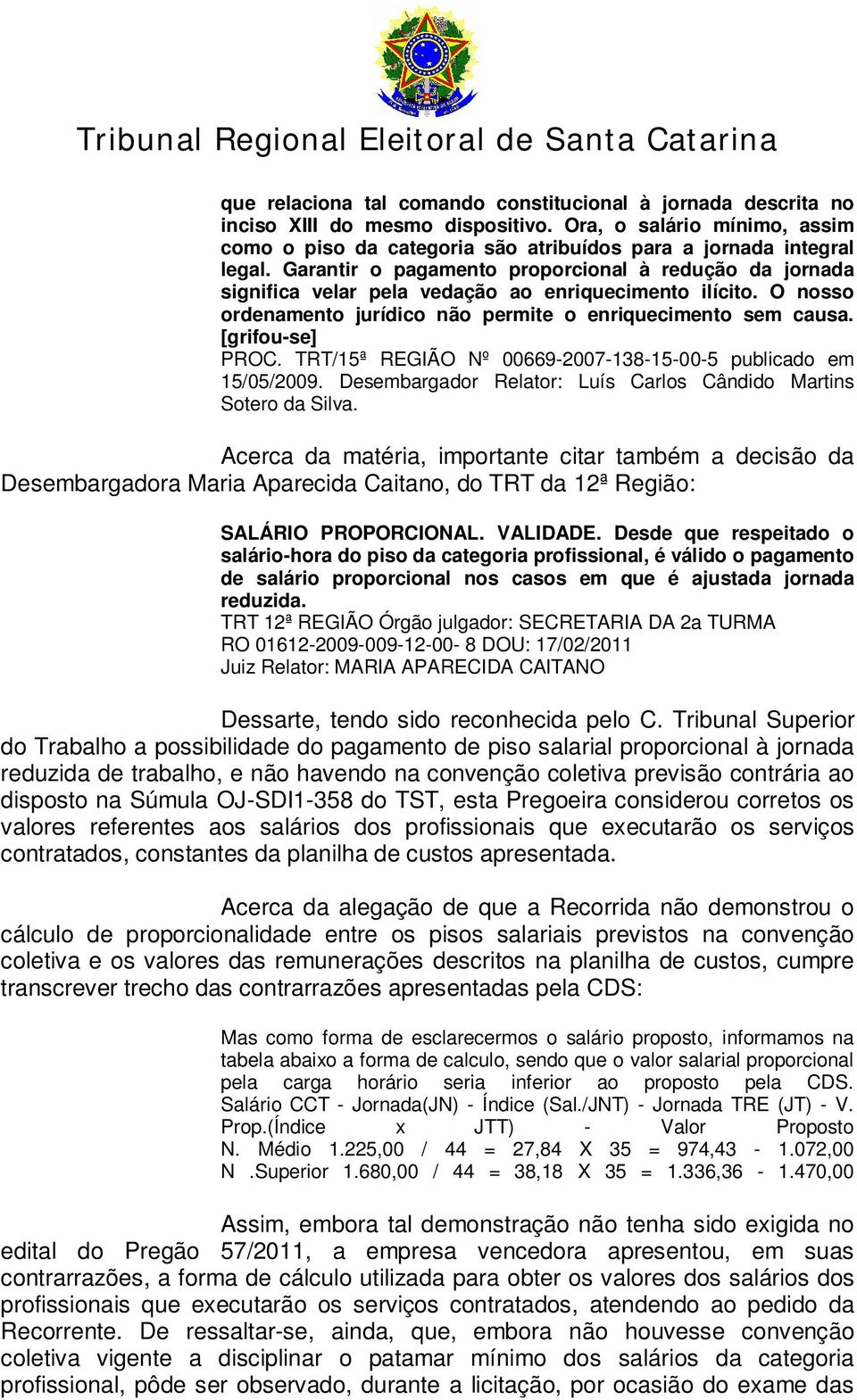 Tribunal Regional Eleitoral de Santa Catarina

que relaciona tal comando constitucional à jornada descrita no inciso XIII do mesmo dispositivo. Ora, o salário mínimo, assim como o piso da categoria são atribuídos para a jornada integral legal. Garantir o pagamento proporcional à redução da jornada significa velar pela vedação ao enriquecimento ilícito. O nosso ordenamento jurídico não permite o enriquecimento sem causa. [grifou-se]
PROC. TRT/15ª REGIÃO Nº 00669-2007-138-15-00-5 publicado em 15/05/2009. Desembargador Relator: Luís Carlos Cândido Martins Sotero da Silva.

Acerca da matéria, importante citar também a decisão da Desembargadora Maria Aparecida Caitano, do TRT da 12ª Região:

SALÁRIO PROPORCIONAL. VALIDADE. Desde que respeitado o salário-hora do piso da categoria profissional, é válido o pagamento de salário proporcional nos casos em que é ajustada jornada reduzida.
TRT 12ª REGIÃO Órgão julgador: SECRETARIA DA 2a TURMA
RO 01612-2009-009-12-00- 8 DOU: 17/02/2011
Juiz Relator: MARIA APARECIDA CAITANO

Dessarte, tendo sido reconhecida pelo C. Tribunal Superior do Trabalho a possibilidade do pagamento de piso salarial proporcional à jornada reduzida de trabalho, e não havendo na convenção coletiva previsão contrária ao disposto na Súmula OJ-SDI1-358 do TST, esta Pregoeira considerou corretos os valores referentes aos salários dos profissionais que executarão os serviços contratados, constantes da planilha de custos apresentada.

Acerca da alegação de que a Recorrida não demonstrou o cálculo de proporcionalidade entre os pisos salariais previstos na convenção coletiva e os valores das remunerações descritos na planilha de custos, cumpre transcrever trecho das contrarrazões apresentadas pela CDS:

Mas como forma de esclarecermos o salário proposto, informamos na tabela abaixo a forma de calculo, sendo que o valor salarial proporcional pela carga horário seria inferior ao proposto pela CDS. Salário CCT - Jornada(JN) - Índice (Sal./JNT) - Jornada TRE (JT) - V. Prop.(Índice x JTT) - Valor Proposto N. Médio 1.225,00 / 44 = 27,84 X 35 = 974,43 - 1.072,00 N .Superior 1.680,00 / 44 = 38,18 X 35 = 1.336,36 - 1.470,00

Assim, embora tal demonstração não tenha sido exigida no edital do Pregão 57/2011, a empresa vencedora apresentou, em suas contrarrazões, a forma de cálculo utilizada para obter os valores dos salários dos profissionais que executarão os serviços contratados, atendendo ao pedido da Recorrente. De ressaltar-se, ainda, que, embora não houvesse convenção coletiva vigente a disciplinar o patamar mínimo dos salários da categoria profissional, pôde ser observado, durante a licitação, por ocasião do exame das